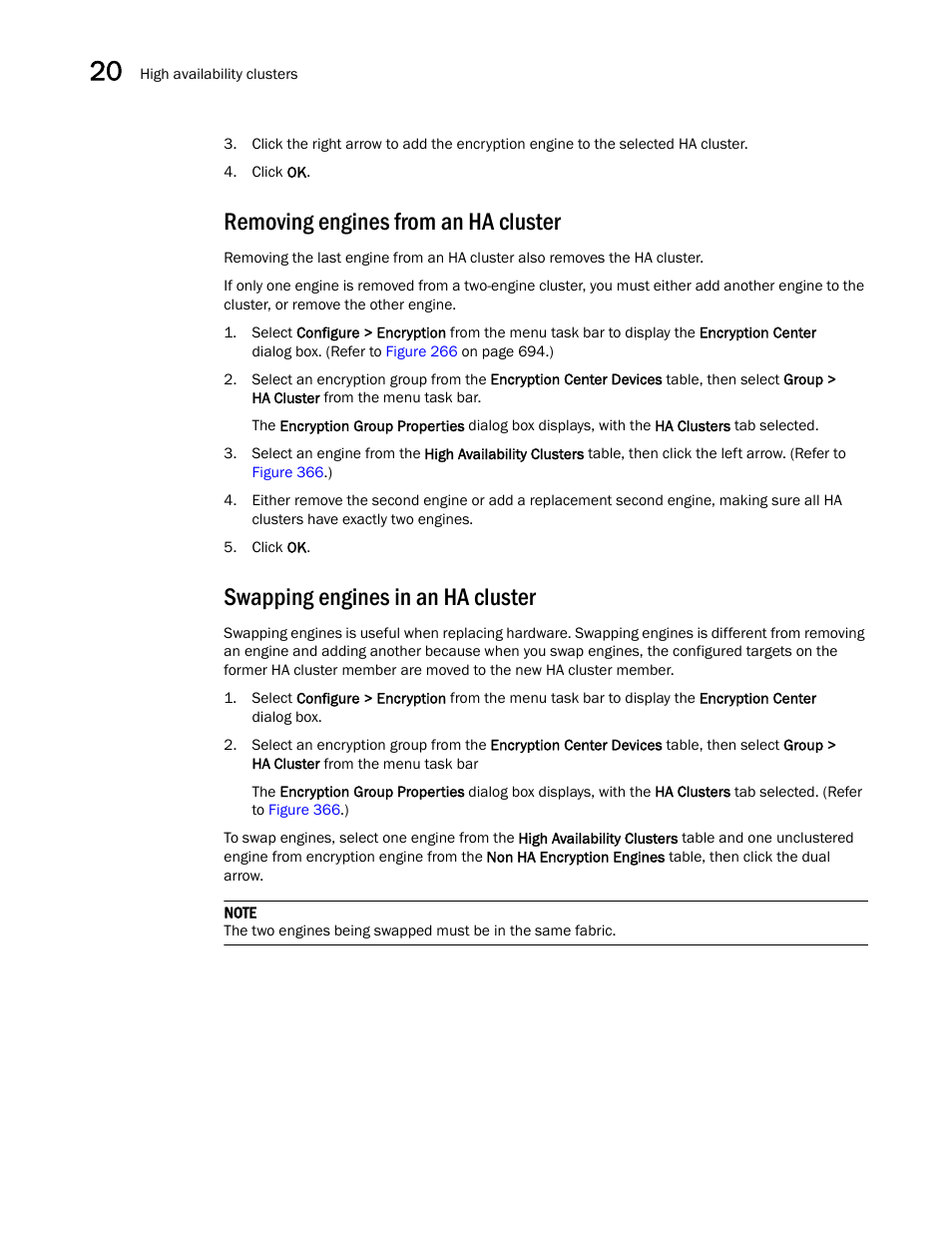 20 High availability clusters

3. Click the right arrow to add the encryption engine to the selected HA cluster.

4. Click OK.

Removing engines from an HA cluster

Removing the last engine from an HA cluster also removes the HA cluster.

If only one engine is removed from a two-engine cluster, you must either add another engine to the cluster, or remove the other engine.

1. Select Configure > Encryption from the menu task bar to display the Encryption Center dialog box. (Refer to Figure 266 on page 694.)

2. Select an encryption group from the Encryption Center Devices table, then select Group > HA Cluster from the menu task bar.

The Encryption Group Properties dialog box displays, with the HA Clusters tab selected.

3. Select an engine from the High Availability Clusters table, then click the left arrow. (Refer to Figure 366.)

4. Either remove the second engine or add a replacement second engine, making sure all HA clusters have exactly two engines.

5. Click OK.

Swapping engines in an HA cluster

Swapping engines is useful when replacing hardware. Swapping engines is different from removing an engine and adding another because when you swap engines, the configured targets on the former HA cluster member are moved to the new HA cluster member.

1. Select Configure > Encryption from the menu task bar to display the Encryption Center dialog box.

2. Select an encryption group from the Encryption Center Devices table, then select Group > HA Cluster from the menu task bar

The Encryption Group Properties dialog box displays, with the HA Clusters tab selected. (Refer to Figure 366.)

To swap engines, select one engine from the High Availability Clusters table and one unclustered engine from encryption engine from the Non HA Encryption Engines table, then click the dual arrow.

NOTE
The two engines being swapped must be in the same fabric.